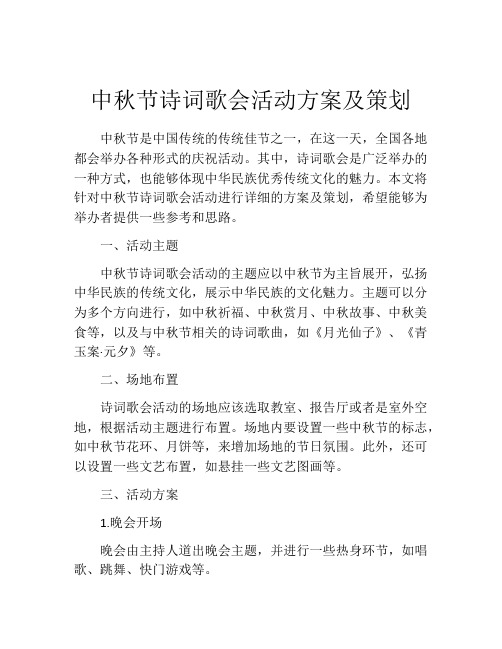 中秋节诗词歌会活动方案及策划

中秋节是中国传统的传统佳节之一，在这一天，全国各地都会举办各种形式的庆祝活动。其中，诗词歌会是广泛举办的一种方式，也能够体现中华民族优秀传统文化的魅力。本文将针对中秋节诗词歌会活动进行详细的方案及策划，希望能够为举办者提供一些参考和思路。

一、活动主题

中秋节诗词歌会活动的主题应以中秋节为主旨展开，弘扬中华民族的传统文化，展示中华民族的文化魅力。主题可以分为多个方向进行，如中秋祈福、中秋赏月、中秋故事、中秋美食等，以及与中秋节相关的诗词歌曲，如《月光仙子》、《青玉案·元夕》等。

二、场地布置

诗词歌会活动的场地应该选取教室、报告厅或者是室外空地，根据活动主题进行布置。场地内要设置一些中秋节的标志，如中秋节花环、月饼等，来增加场地的节日氛围。此外，还可以设置一些文艺布置，如悬挂一些文艺图画等。

三、活动方案

1.晚会开场

晚会由主持人道出晚会主题，并进行一些热身环节，如唱歌、跳舞、快门游戏等。